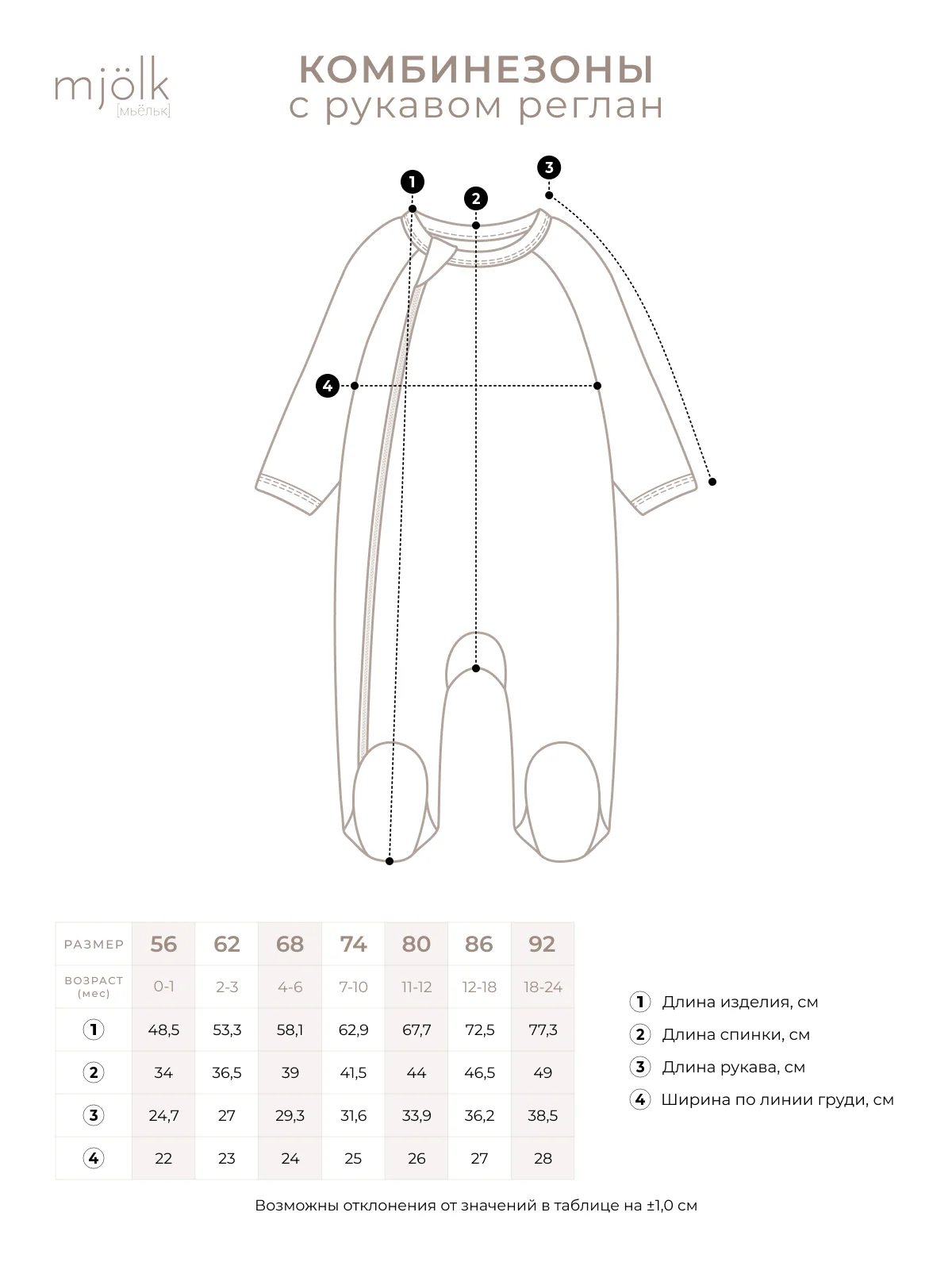 mjölk
[мьёльк]

КОМБИНЕЗОНЫ
с рукавом реглан

1
2
3
4

| РАЗМЕР | 56 | 62 | 68 | 74 | 80 | 86 | 92 |
|---|---|---|---|---|---|---|---|
| ВОЗРАСТ (мес) | 0-1 | 2-3 | 4-6 | 7-10 | 11-12 | 12-18 | 18-24 |
| 1 | 48,5 | 53,3 | 58,1 | 62,9 | 67,7 | 72,5 | 77,3 |
| 2 | 34 | 36,5 | 39 | 41,5 | 44 | 46,5 | 49 |
| 3 | 24,7 | 27 | 29,3 | 31,6 | 33,9 | 36,2 | 38,5 |
| 4 | 22 | 23 | 24 | 25 | 26 | 27 | 28 |

1 Длина изделия, см
2 Длина спинки, см
3 Длина рукава, см
4 Ширина по линии груди, см

Возможны отклонения от значений в таблице на ±1,0 см